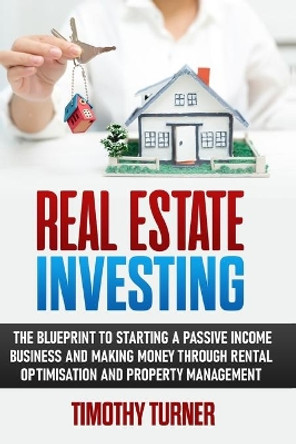 REAL ESTATE
INVESTING

THE BLUEPRINT TO STARTING A PASSIVE INCOME BUSINESS AND MAKING MONEY THROUGH RENTAL OPTIMISATION AND PROPERTY MANAGEMENT

TIMOTHY TURNER